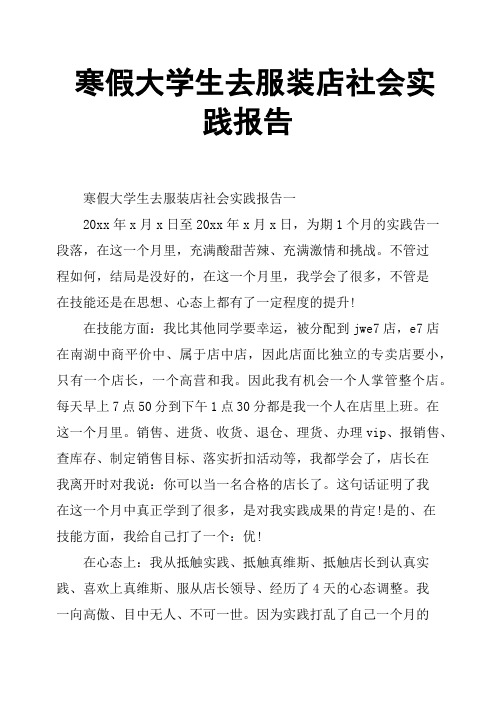 寒假大学生去服装店社会实践报告

寒假大学生去服装店社会实践报告一

20xx 年 x 月 x 日至 20xx 年 x 月 x 日，为期 1 个月的实践告一段落，在这一个月里，充满酸甜苦辣、充满激情和挑战。不管过程如何，结局是没好的，在这一个月里，我学会了很多，不管是在技能还是在思想、心态上都有了一定程度的提升!

在技能方面：我比其他同学要幸运，被分配到 jwe7 店，e7 店在南湖中商平价中、属于店中店，因此店面比独立的专卖店要小，只有一个店长，一个高营和我。因此我有机会一个人掌管整个店。每天早上 7 点 50 分到下午 1 点 30 分都是我一个人在店里上班。在这一个月里。销售、进货、收货、退仓、理货、办理 vip、报销售、查库存、制定销售目标、落实折扣活动等，我都学会了，店长在我离开时对我说：你可以当一名合格的店长了。这句话证明了我在这一个月中真正学到了很多，是对我实践成果的肯定!是的、在技能方面，我给自己打了一个：优!

在心态上：我从抵触实践、抵触真维斯、抵触店长到认真实践、喜欢上真维斯、服从店长领导、经历了 4 天的心态调整。我一向高傲、目中无人、不可一世。因为实践打乱了自己一个月的